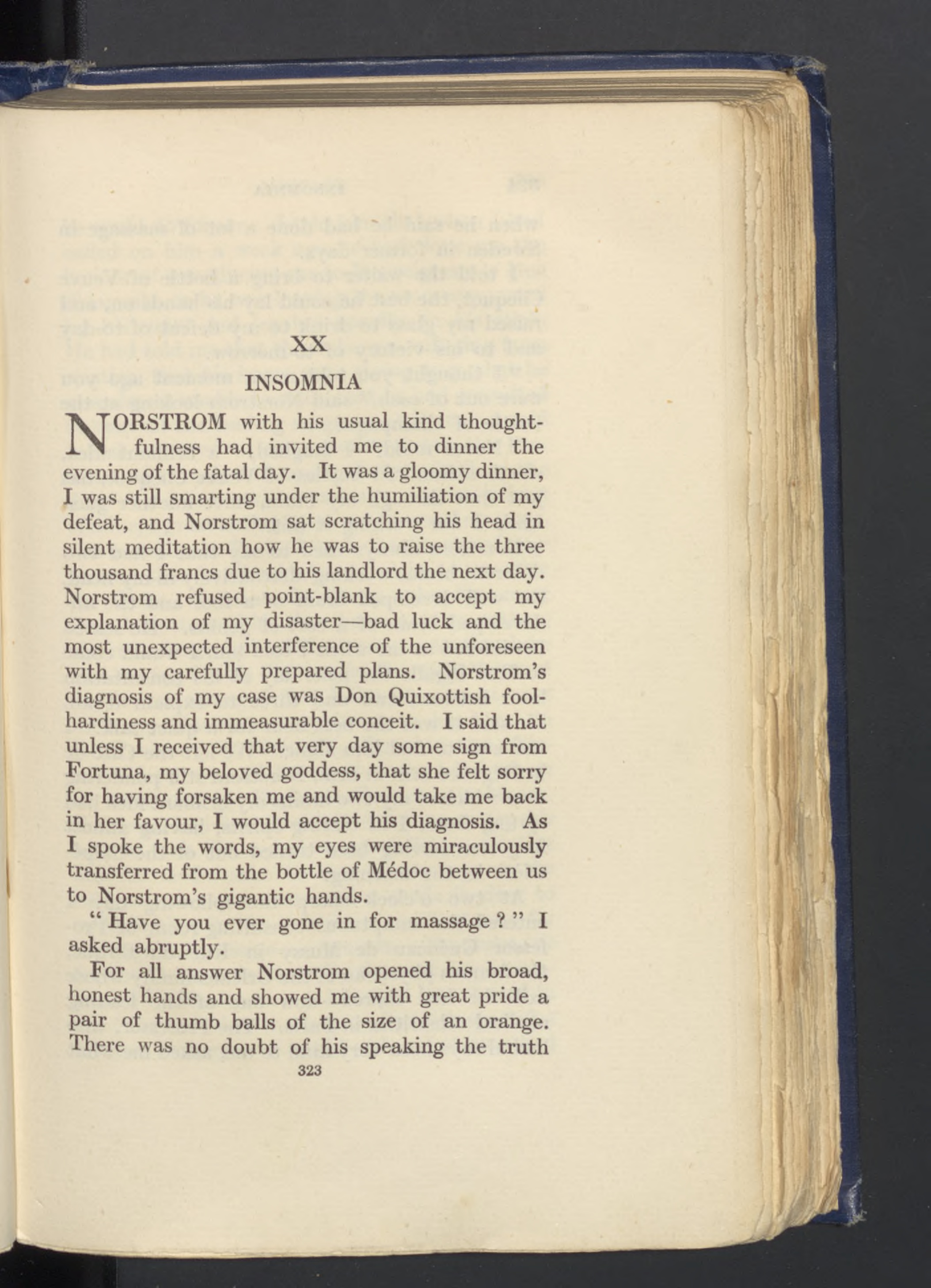 XX

INSOMNIA

NORSTROM with his usual kind thoughtfulness had invited me to dinner the evening of the fatal day. It was a gloomy dinner, I was still smarting under the humiliation of my defeat, and Norstrom sat scratching his head in silent meditation how he was to raise the three thousand francs due to his landlord the next day. Norstrom refused point-blank to accept my explanation of my disaster—bad luck and the most unexpected interference of the unforeseen with my carefully prepared plans. Norstrom's diagnosis of my case was Don Quixottish foolhardiness and immeasurable conceit. I said that unless I received that very day some sign from Fortuna, my beloved goddess, that she felt sorry for having forsaken me and would take me back in her favour, I would accept his diagnosis. As I spoke the words, my eyes were miraculously transferred from the bottle of Médoc between us to Norstrom's gigantic hands.

" Have you ever gone in for massage ? " I asked abruptly.

For all answer Norstrom opened his broad, honest hands and showed me with great pride a pair of thumb balls of the size of an orange. There was no doubt of his speaking the truth

323